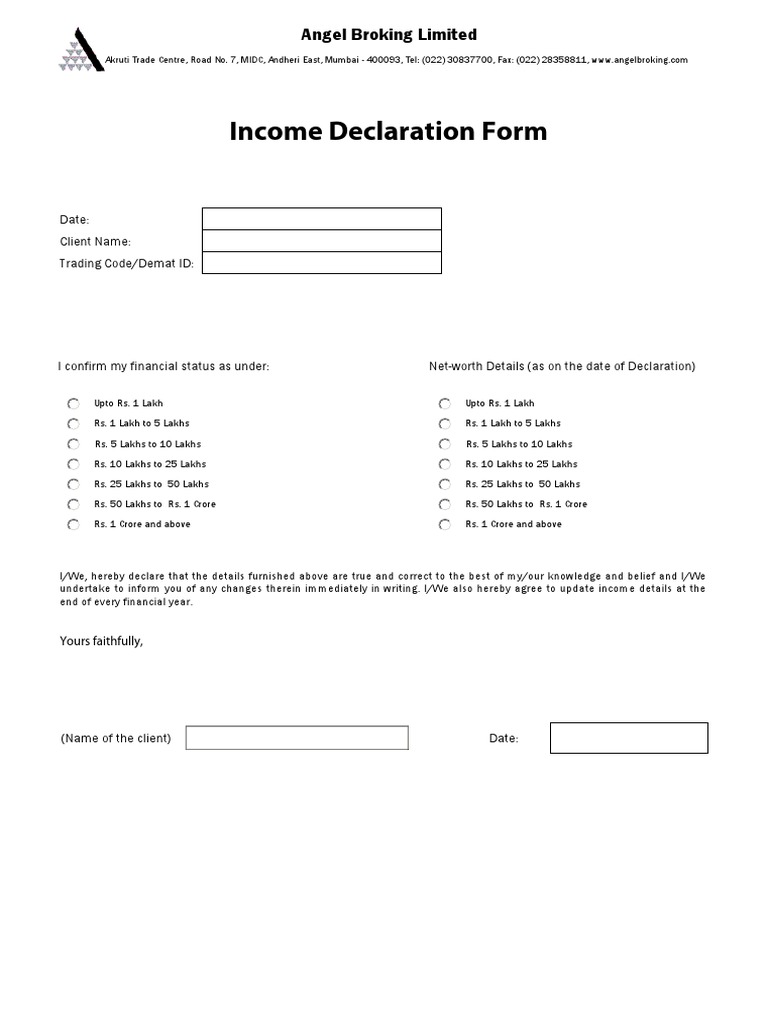 Angel Broking Limited

Akruti Trade Centre, Road No. 7, MIDC, Andheri East, Mumbai - 400093, Tel: (022) 30837700, Fax: (022) 28358811, www.angelbroking.com

Income Declaration Form

Date:

Client Name:

Trading Code/Demat ID:

I confirm my financial status as under:

Upto Rs. 1 Lakh

Rs. 1 Lakh to 5 Lakhs

Rs. 5 Lakhs to 10 Lakhs

Rs. 10 Lakhs to 25 Lakhs

Rs. 25 Lakhs to 50 Lakhs

Rs. 50 Lakhs to Rs. 1 Crore

Rs. 1 Crore and above

Net-worth Details (as on the date of Declaration)

Upto Rs. 1 Lakh

Rs. 1 Lakh to 5 Lakhs

Rs. 5 Lakhs to 10 Lakhs

Rs. 10 Lakhs to 25 Lakhs

Rs. 25 Lakhs to 50 Lakhs

Rs. 50 Lakhs to Rs. 1 Crore

Rs. 1 Crore and above

I/We, hereby declare that the details furnished above are true and correct to the best of my/our knowledge and belief and I/We undertake to inform you of any changes therein immediately in writing. I/We also hereby agree to update income details at the end of every financial year.

Yours faithfully,

(Name of the client)

Date: